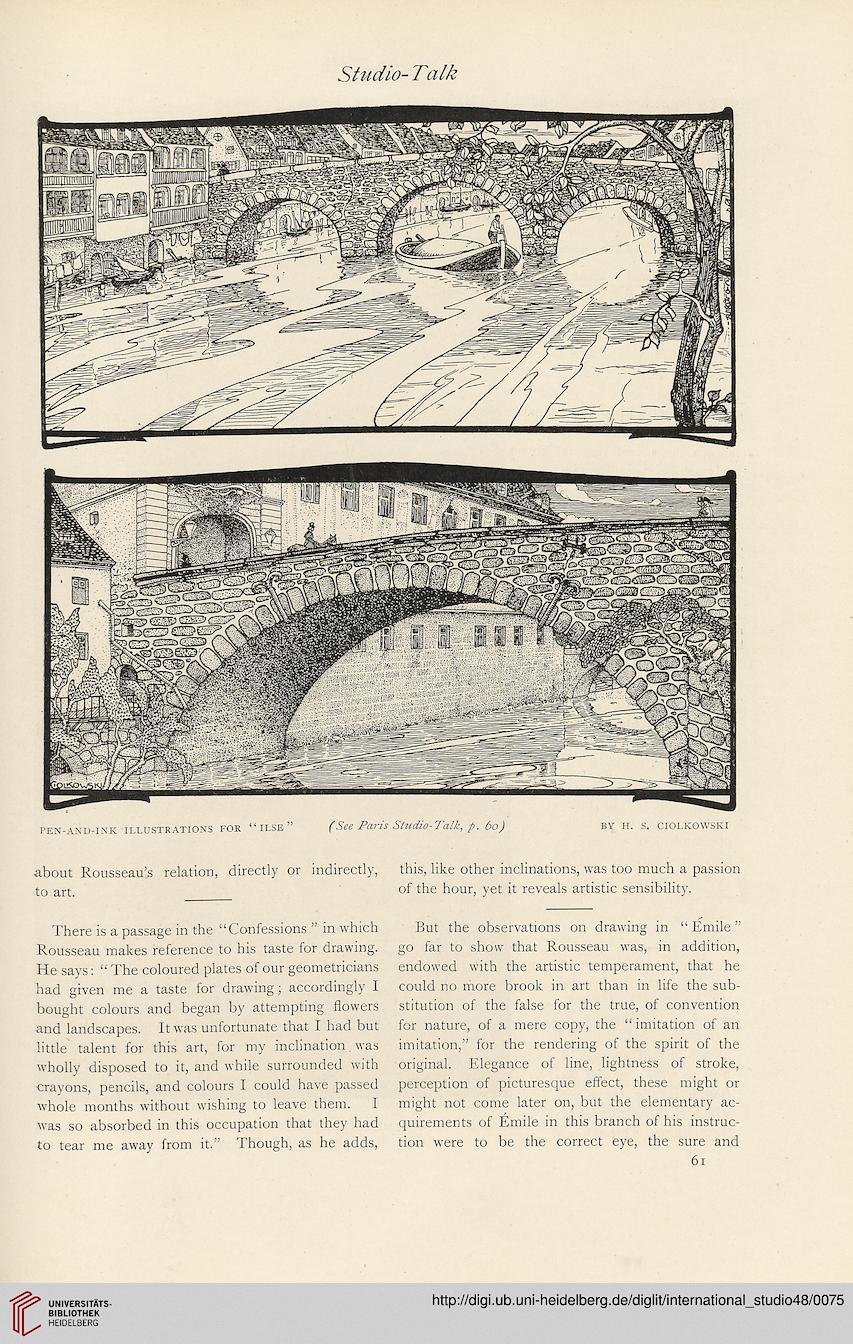 Studio-Talk

CIOLKOWSKI

PEN-AND-INK ILLUSTRATIONS FOR "ILSE" (See Paris Studio-Talk, p. 60) BY H. S. CIOLKOWSKI

about Rousseau's relation, directly or indirectly, to art.

There is a passage in the "Confessions" in which Rousseau makes reference to his taste for drawing. He says: "The coloured plates of our geometricians had given me a taste for drawing; accordingly I bought colours and began by attempting flowers and landscapes. It was unfortunate that I had but little talent for this art, for my inclination was wholly disposed to it, and while surrounded with crayons, pencils, and colours I could have passed whole months without wishing to leave them. I was so absorbed in this occupation that they had to tear me away from it." Though, as he adds, this, like other inclinations, was too much a passion of the hour, yet it reveals artistic sensibility.

But the observations on drawing in "Émile" go far to show that Rousseau was, in addition, endowed with the artistic temperament, that he could no more brook in art than in life the substitution of the false for the true, of convention for nature, of a mere copy, the "imitation of an imitation," for the rendering of the spirit of the original. Elegance of line, lightness of stroke, perception of picturesque effect, these might or might not come later on, but the elementary acquirements of Émile in this branch of his instruction were to be the correct eye, the sure and

61

UNIVERSITÄTS-BIBLIOTHEK HEIDELBERG

http://digi.ub.uni-heidelberg.de/diglit/international_studio48/0075